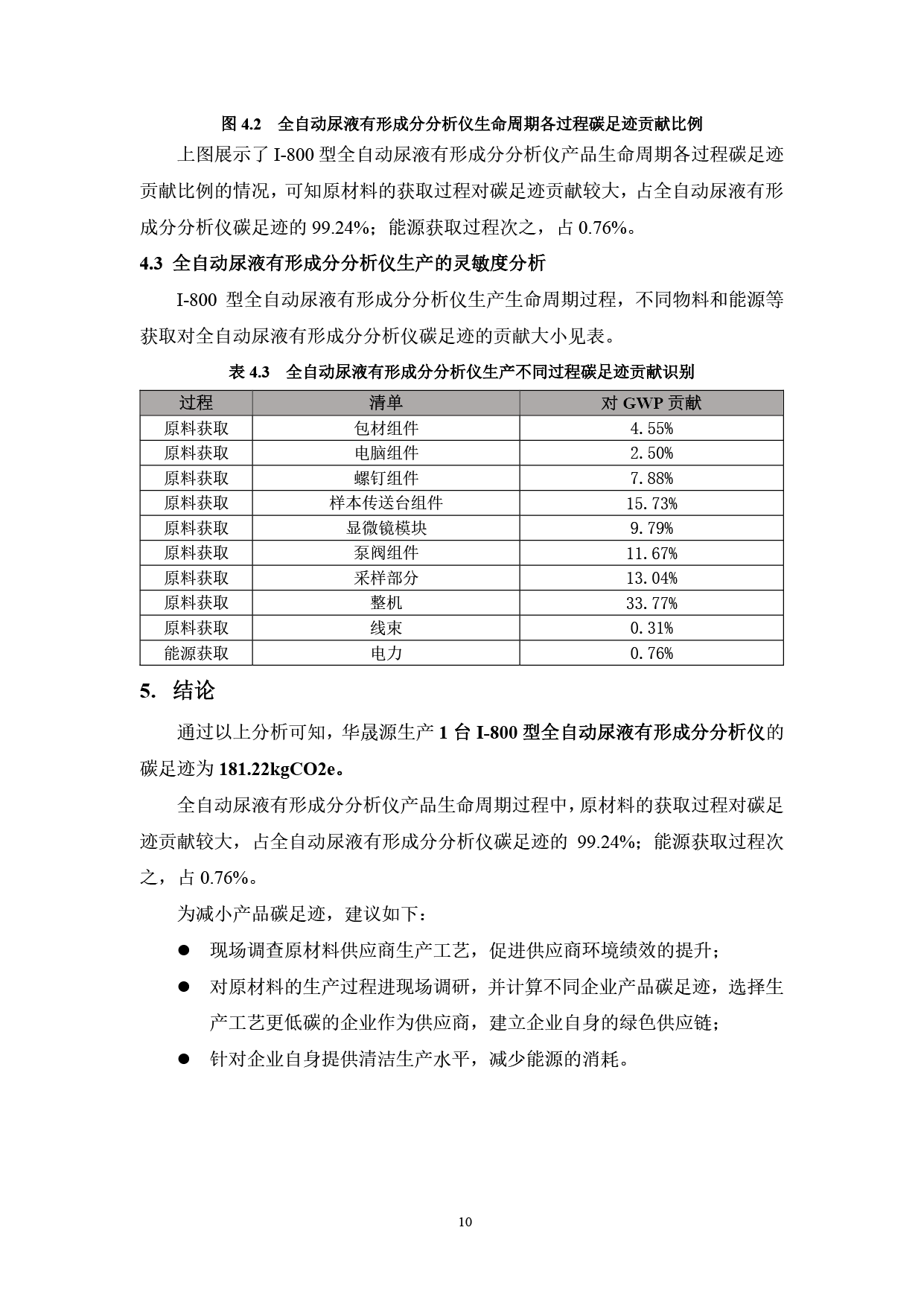 图 4.2　全自动尿液有形成分分析仪生命周期各过程碳足迹贡献比例

上图展示了 I-800 型全自动尿液有形成分分析仪产品生命周期各过程碳足迹贡献比例的情况，可知原材料的获取过程对碳足迹贡献较大，占全自动尿液有形成分分析仪碳足迹的 99.24%；能源获取过程次之，占 0.76%。

4.3 全自动尿液有形成分分析仪生产的灵敏度分析

I-800 型全自动尿液有形成分分析仪生产生命周期过程，不同物料和能源等获取对全自动尿液有形成分分析仪碳足迹的贡献大小见表。

表 4.3　全自动尿液有形成分分析仪生产不同过程碳足迹贡献识别

| 过程 | 清单 | 对 GWP 贡献 |
|---|---|---|
| 原料获取 | 包材组件 | 4.55% |
| 原料获取 | 电脑组件 | 2.50% |
| 原料获取 | 螺钉组件 | 7.88% |
| 原料获取 | 样本传送台组件 | 15.73% |
| 原料获取 | 显微镜模块 | 9.79% |
| 原料获取 | 泵阀组件 | 11.67% |
| 原料获取 | 采样部分 | 13.04% |
| 原料获取 | 整机 | 33.77% |
| 原料获取 | 线束 | 0.31% |
| 能源获取 | 电力 | 0.76% |

5. 结论

通过以上分析可知，华晟源生产 1 台 I-800 型全自动尿液有形成分分析仪的碳足迹为 181.22kgCO2e。

全自动尿液有形成分分析仪产品生命周期过程中，原材料的获取过程对碳足迹贡献较大，占全自动尿液有形成分分析仪碳足迹的 99.24%；能源获取过程次之，占 0.76%。

为减小产品碳足迹，建议如下：

● 现场调查原材料供应商生产工艺，促进供应商环境绩效的提升；

● 对原材料的生产过程进现场调研，并计算不同企业产品碳足迹，选择生产工艺更低碳的企业作为供应商，建立企业自身的绿色供应链；

● 针对企业自身提供清洁生产水平，减少能源的消耗。

10